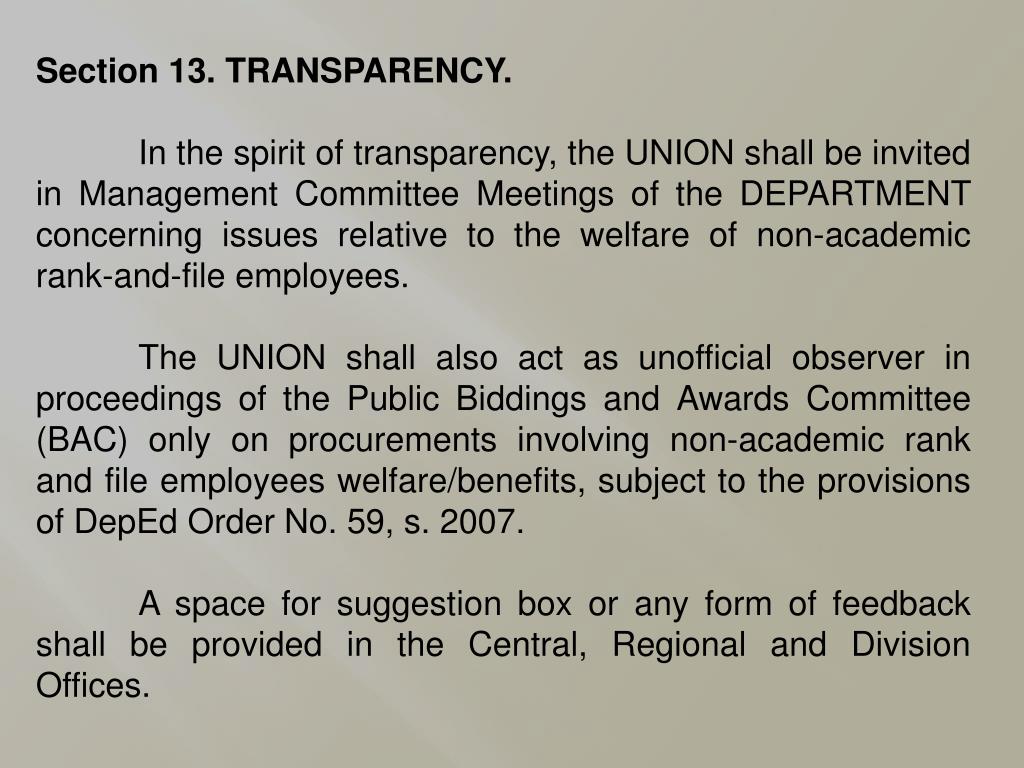 Section 13. TRANSPARENCY.

In the spirit of transparency, the UNION shall be invited in Management Committee Meetings of the DEPARTMENT concerning issues relative to the welfare of non-academic rank-and-file employees.

The UNION shall also act as unofficial observer in proceedings of the Public Biddings and Awards Committee (BAC) only on procurements involving non-academic rank and file employees welfare/benefits, subject to the provisions of DepEd Order No. 59, s. 2007.

A space for suggestion box or any form of feedback shall be provided in the Central, Regional and Division Offices.